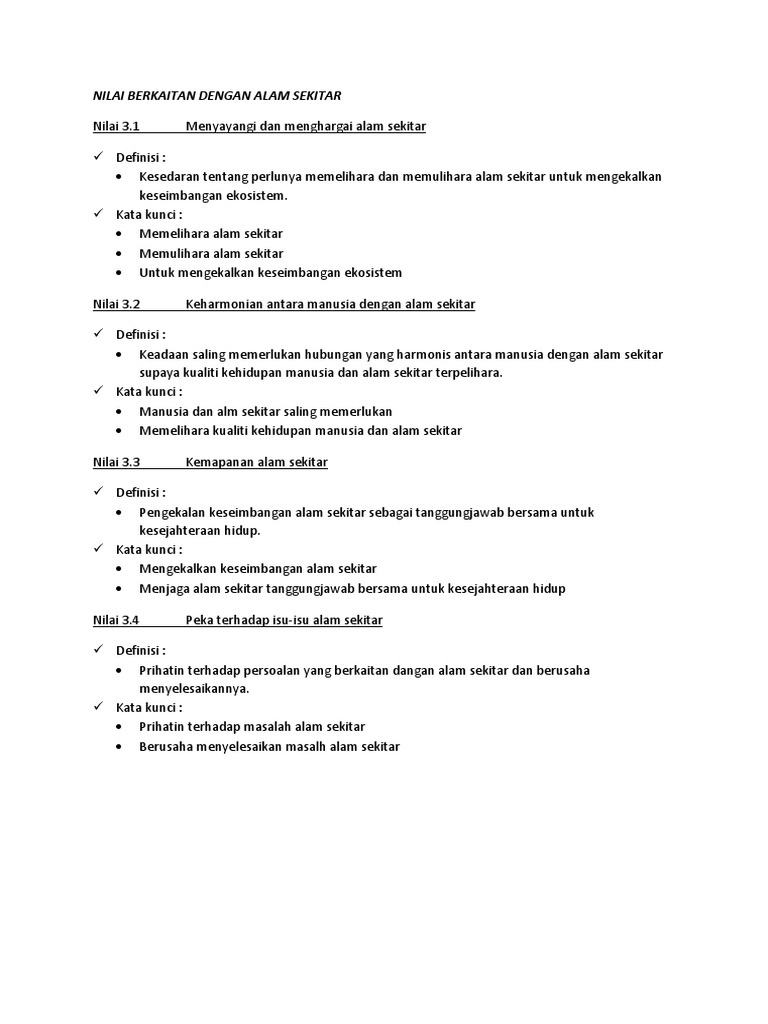 NILAI BERKAITAN DENGAN ALAM SEKITAR

Nilai 3.1 Menyayangi dan menghargai alam sekitar

✓ Definisi :
• Kesedaran tentang perlunya memelihara dan memulihara alam sekitar untuk mengekalkan keseimbangan ekosistem.
✓ Kata kunci :
• Memelihara alam sekitar
• Memulihara alam sekitar
• Untuk mengekalkan keseimbangan ekosistem

Nilai 3.2 Keharmonian antara manusia dengan alam sekitar

✓ Definisi :
• Keadaan saling memerlukan hubungan yang harmonis antara manusia dengan alam sekitar supaya kualiti kehidupan manusia dan alam sekitar terpelihara.
✓ Kata kunci :
• Manusia dan alm sekitar saling memerlukan
• Memelihara kualiti kehidupan manusia dan alam sekitar

Nilai 3.3 Kemapanan alam sekitar

✓ Definisi :
• Pengekalan keseimbangan alam sekitar sebagai tanggungjawab bersama untuk kesejahteraan hidup.
✓ Kata kunci :
• Mengekalkan keseimbangan alam sekitar
• Menjaga alam sekitar tanggungjawab bersama untuk kesejahteraan hidup

Nilai 3.4 Peka terhadap isu-isu alam sekitar

✓ Definisi :
• Prihatin terhadap persoalan yang berkaitan dangan alam sekitar dan berusaha menyelesaikannya.
✓ Kata kunci :
• Prihatin terhadap masalah alam sekitar
• Berusaha menyelesaikan masalh alam sekitar